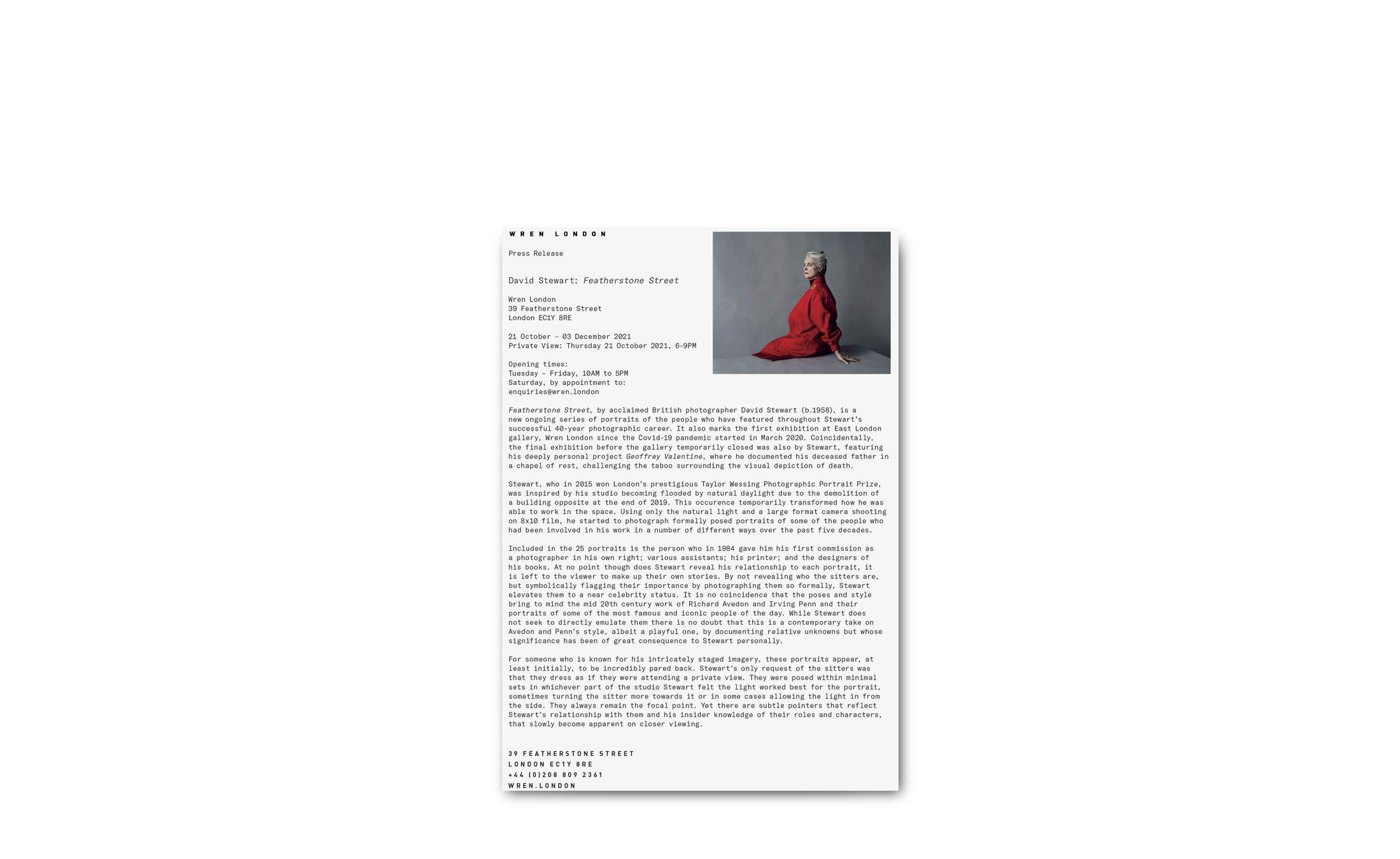 WREN LONDON

Press Release

David Stewart: Featherstone Street

Wren London
39 Featherstone Street
London EC1Y 8RE

21 October – 03 December 2021
Private View: Thursday 21 October 2021, 6-9PM

Opening times:
Tuesday – Friday, 10AM to 5PM
Saturday, by appointment to:
enquiries@wren.london

Featherstone Street, by acclaimed British photographer David Stewart (b.1958), is a new ongoing series of portraits of the people who have featured throughout Stewart's successful 40-year photographic career. It also marks the first exhibition at East London gallery, Wren London since the Covid-19 pandemic started in March 2020. Coincidentally, the final exhibition before the gallery temporarily closed was also by Stewart, featuring his deeply personal project Geoffrey Valentine, where he documented his deceased father in a chapel of rest, challenging the taboo surrounding the visual depiction of death.

Stewart, who in 2015 won London's prestigious Taylor Wessing Photographic Portrait Prize, was inspired by his studio becoming flooded by natural daylight due to the demolition of a building opposite at the end of 2019. This occurence temporarily transformed how he was able to work in the space. Using only the natural light and a large format camera shooting on 8x10 film, he started to photograph formally posed portraits of some of the people who had been involved in his work in a number of different ways over the past five decades.

Included in the 25 portraits is the person who in 1984 gave him his first commission as a photographer in his own right; various assistants; his printer; and the designers of his books. At no point though does Stewart reveal his relationship to each portrait, it is left to the viewer to make up their own stories. By not revealing who the sitters are, but symbolically flagging their importance by photographing them so formally, Stewart elevates them to a near celebrity status. It is no coincidence that the poses and style bring to mind the mid 20th century work of Richard Avedon and Irving Penn and their portraits of some of the most famous and iconic people of the day. While Stewart does not seek to directly emulate them there is no doubt that this is a contemporary take on Avedon and Penn's style, albeit a playful one, by documenting relative unknowns but whose significance has been of great consequence to Stewart personally.

For someone who is known for his intricately staged imagery, these portraits appear, at least initially, to be incredibly pared back. Stewart's only request of the sitters was that they dress as if they were attending a private view. They were posed within minimal sets in whichever part of the studio Stewart felt the light worked best for the portrait, sometimes turning the sitter more towards it or in some cases allowing the light in from the side. They always remain the focal point. Yet there are subtle pointers that reflect Stewart's relationship with them and his insider knowledge of their roles and characters, that slowly become apparent on closer viewing.

39 FEATHERSTONE STREET
LONDON EC1Y 8RE
+44 (0)208 809 2361
WREN.LONDON